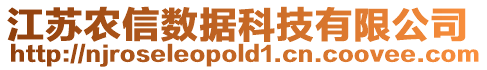 江苏农信数据科技有限公司
http://njroseleopold1.cn.coovee.com